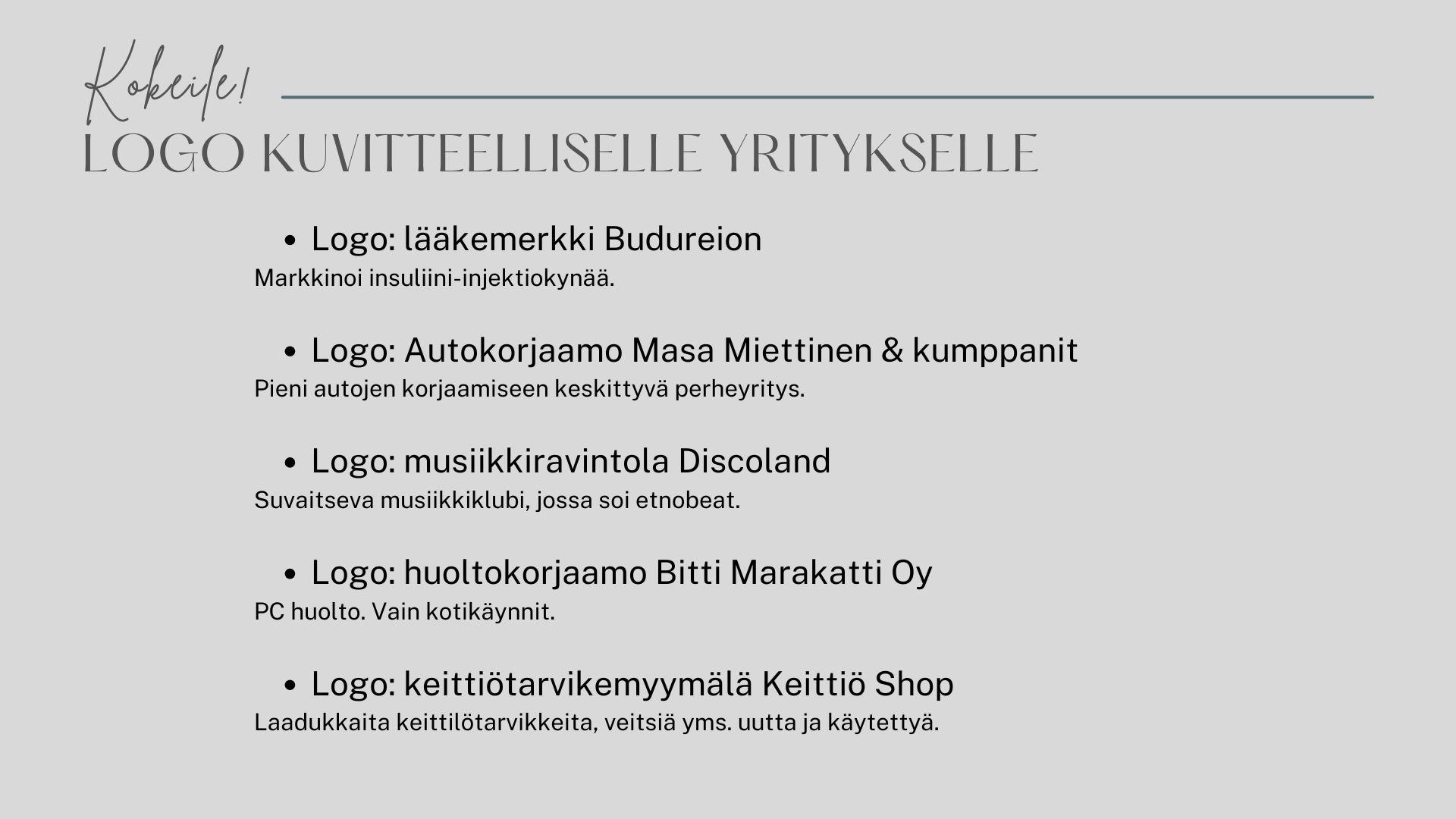 Kokeile!

LOGO KUVITTEELLISELLE YRITYKSELLE

• Logo: lääkemerkki Budureion
Markkinoi insuliini-injektiokynää.

• Logo: Autokorjaamo Masa Miettinen & kumppanit
Pieni autojen korjaamiseen keskittyvä perheyritys.

• Logo: musiikkiravintola Discoland
Suvaitseva musiikkiklubi, jossa soi etnobeat.

• Logo: huoltokorjaamo Bitti Marakatti Oy
PC huolto. Vain kotikäynnit.

• Logo: keittiötarvikemyymälä Keittiö Shop
Laadukkaita keittilötarvikkeita, veitsiä yms. uutta ja käytettyä.